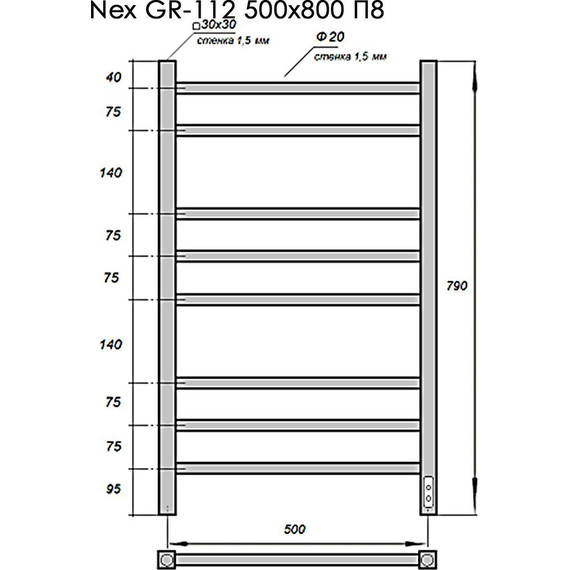 Nex GR-112 500x800 П8

□30x30
стенка 1,5 мм

Ф 20
стенка 1,5 мм

40
75
140
75
75
140
75
75
95

790

500